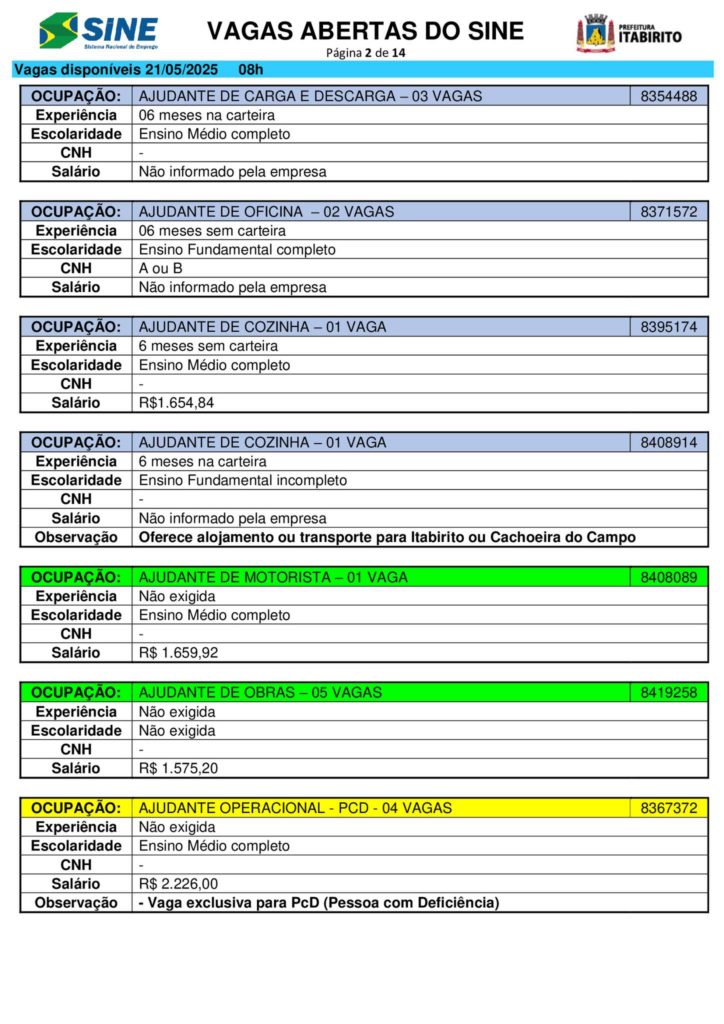 SINE
Sistema Nacional de Emprego

VAGAS ABERTAS DO SINE
Página 2 de 14

PREFEITURA
ITABIRITO

Vagas disponíveis 21/05/2025 08h

| OCUPAÇÃO: | AJUDANTE DE CARGA E DESCARGA – 03 VAGAS | 8354488 |
|---|---|---|
| Experiência | 06 meses na carteira | |
| Escolaridade | Ensino Médio completo | |
| CNH | - | |
| Salário | Não informado pela empresa | |

| OCUPAÇÃO: | AJUDANTE DE OFICINA – 02 VAGAS | 8371572 |
|---|---|---|
| Experiência | 06 meses sem carteira | |
| Escolaridade | Ensino Fundamental completo | |
| CNH | A ou B | |
| Salário | Não informado pela empresa | |

| OCUPAÇÃO: | AJUDANTE DE COZINHA – 01 VAGA | 8395174 |
|---|---|---|
| Experiência | 6 meses sem carteira | |
| Escolaridade | Ensino Médio completo | |
| CNH | - | |
| Salário | R$1.654,84 | |

| OCUPAÇÃO: | AJUDANTE DE COZINHA – 01 VAGA | 8408914 |
|---|---|---|
| Experiência | 6 meses na carteira | |
| Escolaridade | Ensino Fundamental incompleto | |
| CNH | - | |
| Salário | Não informado pela empresa | |
| Observação | Oferece alojamento ou transporte para Itabirito ou Cachoeira do Campo | |

| OCUPAÇÃO: | AJUDANTE DE MOTORISTA – 01 VAGA | 8408089 |
|---|---|---|
| Experiência | Não exigida | |
| Escolaridade | Ensino Médio completo | |
| CNH | - | |
| Salário | R$ 1.659,92 | |

| OCUPAÇÃO: | AJUDANTE DE OBRAS – 05 VAGAS | 8419258 |
|---|---|---|
| Experiência | Não exigida | |
| Escolaridade | Não exigida | |
| CNH | - | |
| Salário | R$ 1.575,20 | |

| OCUPAÇÃO: | AJUDANTE OPERACIONAL - PCD - 04 VAGAS | 8367372 |
|---|---|---|
| Experiência | Não exigida | |
| Escolaridade | Ensino Médio completo | |
| CNH | - | |
| Salário | R$ 2.226,00 | |
| Observação | - Vaga exclusiva para PcD (Pessoa com Deficiência) | |